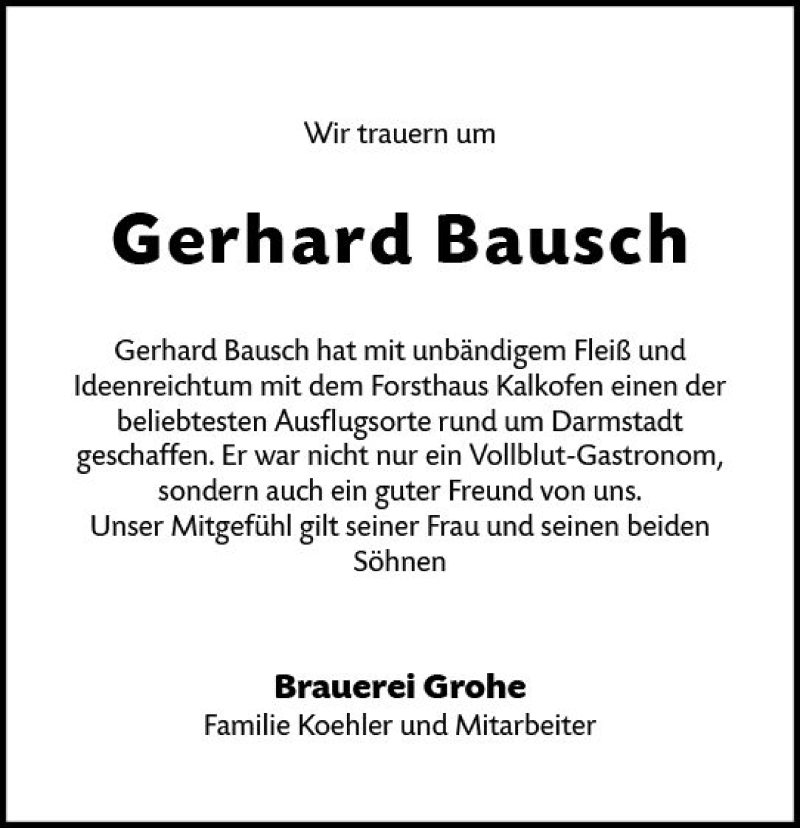 Wir trauern um

Gerhard Bausch

Gerhard Bausch hat mit unbändigem Fleiß und Ideenreichtum mit dem Forsthaus Kalkofen einen der beliebtesten Ausflugsorte rund um Darmstadt geschaffen. Er war nicht nur ein Vollblut-Gastronom, sondern auch ein guter Freund von uns.
Unser Mitgefühl gilt seiner Frau und seinen beiden Söhnen

Brauerei Grohe
Familie Koehler und Mitarbeiter